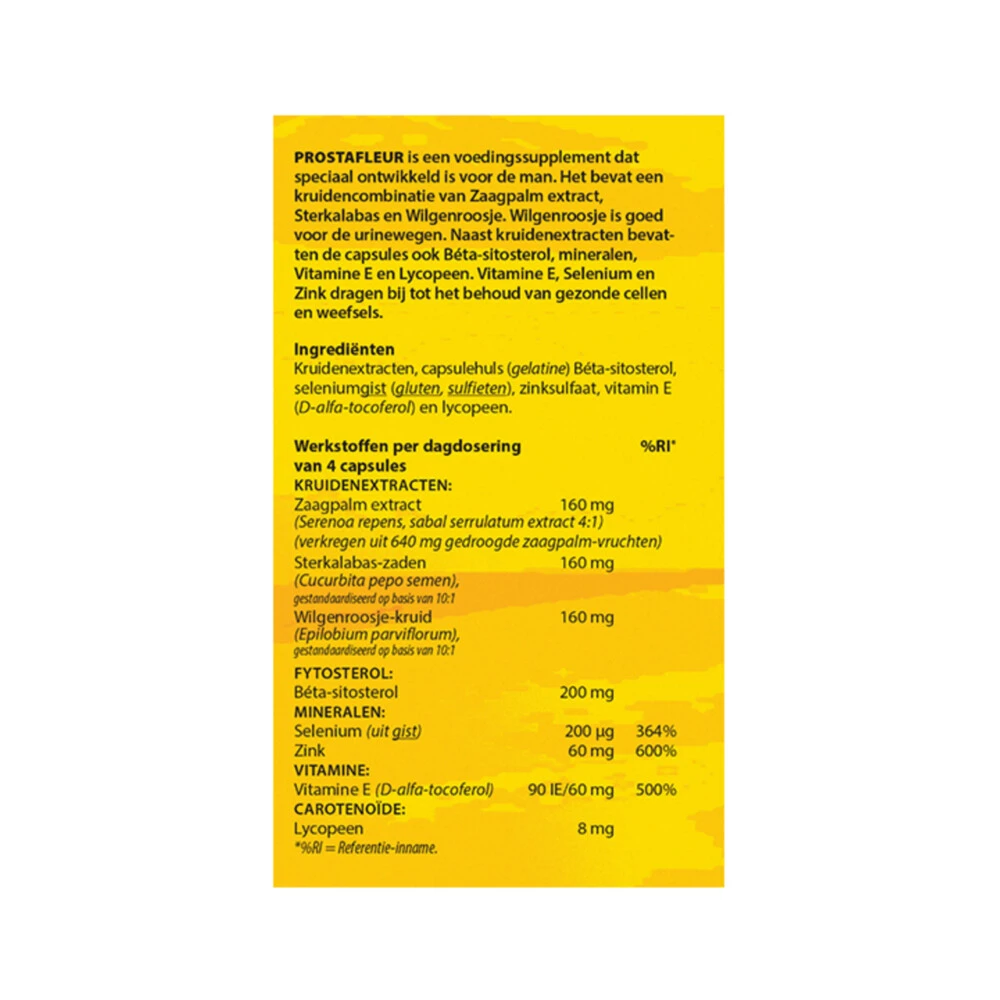 PROSTAFLEUR is een voedingssupplement dat speciaal ontwikkeld is voor de man. Het bevat een kruidencombinatie van Zaagpalm extract, Sterkalabas en Wilgenroosje. Wilgenroosje is goed voor de urinewegen. Naast kruidenextracten bevatten de capsules ook Béta-sitosterol, mineralen, Vitamine E en Lycopeen. Vitamine E, Selenium en Zink dragen bij tot het behoud van gezonde cellen en weefsels.

Ingrediënten
Kruidenextracten, capsulehuls (gelatine) Béta-sitosterol, seleniumgist (gluten, sulfieten), zinksulfaat, vitamin E (D-alfa-tocoferol) en lycopeen.

| Werkstoffen per dagdosering van 4 capsules | | %RI* |
|---|---|---|
| KRUIDENEXTRACTEN: | | |
| Zaagpalm extract (Serenoa repens, sabal serrulatum extract 4:1) (verkregen uit 640 mg gedroogde zaagpalm-vruchten) | 160 mg | |
| Sterkalabas-zaden (Cucurbita pepo semen), gestandaardiseerd op basis van 10:1 | 160 mg | |
| Wilgenroosje-kruid (Epilobium parviflorum), gestandaardiseerd op basis van 10:1 | 160 mg | |
| FYTOSTEROL: | | |
| Béta-sitosterol | 200 mg | |
| MINERALEN: | | |
| Selenium (uit gist) | 200 µg | 364% |
| Zink | 60 mg | 600% |
| VITAMINE: | | |
| Vitamine E (D-alfa-tocoferol) | 90 IE/60 mg | 500% |
| CAROTENOÏDE: | | |
| Lycopeen | 8 mg | |

*%RI = Referentie-inname.